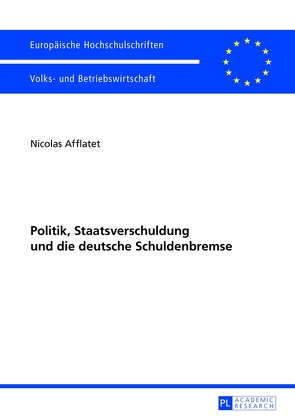 Europäische Hochschulschriften

Volks- und Betriebswirtschaft

Nicolas Afflatet

Politik, Staatsverschuldung und die deutsche Schuldenbremse

PL ACADEMIC RESEARCH